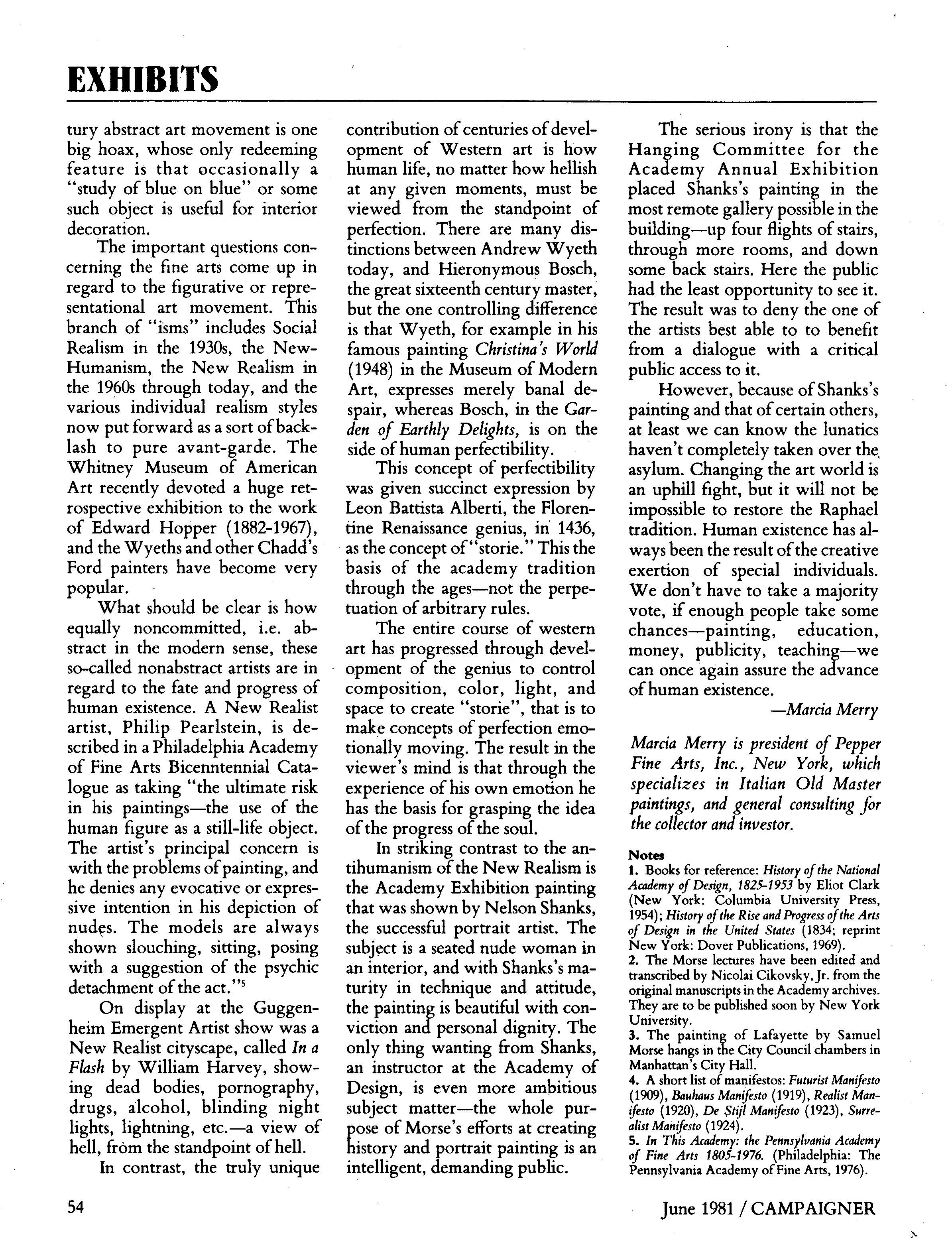 EXHIBITS

tury abstract art movement is one big hoax, whose only redeeming feature is that occasionally a "study of blue on blue" or some such object is useful for interior decoration.

The important questions concerning the fine arts come up in regard to the figurative or representational art movement. This branch of "isms" includes Social Realism in the 1930s, the New-Humanism, the New Realism in the 1960s through today, and the various individual realism styles now put forward as a sort of backlash to pure avant-garde. The Whitney Museum of American Art recently devoted a huge retrospective exhibition to the work of Edward Hopper (1882-1967), and the Wyeths and other Chadd's Ford painters have become very popular.

What should be clear is how equally noncommitted, i.e. abstract in the modern sense, these so-called nonabstract artists are in regard to the fate and progress of human existence. A New Realist artist, Philip Pearlstein, is described in a Philadelphia Academy of Fine Arts Bicenntennial Catalogue as taking "the ultimate risk in his paintings—the use of the human figure as a still-life object. The artist's principal concern is with the problems of painting, and he denies any evocative or expressive intention in his depiction of nudes. The models are always shown slouching, sitting, posing with a suggestion of the psychic detachment of the act."$^5$

On display at the Guggenheim Emergent Artist show was a New Realist cityscape, called In a Flash by William Harvey, showing dead bodies, pornography, drugs, alcohol, blinding night lights, lightning, etc.—a view of hell, from the standpoint of hell.

In contrast, the truly unique contribution of centuries of development of Western art is how human life, no matter how hellish at any given moments, must be viewed from the standpoint of perfection. There are many distinctions between Andrew Wyeth today, and Hieronymous Bosch, the great sixteenth century master, but the one controlling difference is that Wyeth, for example in his famous painting Christina's World (1948) in the Museum of Modern Art, expresses merely banal despair, whereas Bosch, in the Garden of Earthly Delights, is on the side of human perfectibility.

This concept of perfectibility was given succinct expression by Leon Battista Alberti, the Florentine Renaissance genius, in 1436, as the concept of "storie." This the basis of the academy tradition through the ages—not the perpetuation of arbitrary rules.

The entire course of western art has progressed through development of the genius to control composition, color, light, and space to create "storie", that is to make concepts of perfection emotionally moving. The result in the viewer's mind is that through the experience of his own emotion he has the basis for grasping the idea of the progress of the soul.

In striking contrast to the antihumanism of the New Realism is the Academy Exhibition painting that was shown by Nelson Shanks, the successful portrait artist. The subject is a seated nude woman in an interior, and with Shanks's maturity in technique and attitude, the painting is beautiful with conviction and personal dignity. The only thing wanting from Shanks, an instructor at the Academy of Design, is even more ambitious subject matter—the whole purpose of Morse's efforts at creating history and portrait painting is an intelligent, demanding public.

The serious irony is that the Hanging Committee for the Academy Annual Exhibition placed Shanks's painting in the most remote gallery possible in the building—up four flights of stairs, through more rooms, and down some back stairs. Here the public had the least opportunity to see it. The result was to deny the one of the artists best able to to benefit from a dialogue with a critical public access to it.

However, because of Shanks's painting and that of certain others, at least we can know the lunatics haven't completely taken over the asylum. Changing the art world is an uphill fight, but it will not be impossible to restore the Raphael tradition. Human existence has always been the result of the creative exertion of special individuals. We don't have to take a majority vote, if enough people take some chances—painting, education, money, publicity, teaching—we can once again assure the advance of human existence.

—Marcia Merry

Marcia Merry is president of Pepper Fine Arts, Inc., New York, which specializes in Italian Old Master paintings, and general consulting for the collector and investor.

Notes
1. Books for reference: History of the National Academy of Design, 1825-1953 by Eliot Clark (New York: Columbia University Press, 1954); History of the Rise and Progress of the Arts of Design in the United States (1834; reprint New York: Dover Publications, 1969).
2. The Morse lectures have been edited and transcribed by Nicolai Cikovsky, Jr. from the original manuscripts in the Academy archives. They are to be published soon by New York University.
3. The painting of Lafayette by Samuel Morse hangs in the City Council chambers in Manhattan's City Hall.
4. A short list of manifestos: Futurist Manifesto (1909), Bauhaus Manifesto (1919), Realist Manifesto (1920), De Stijl Manifesto (1923), Surrealist Manifesto (1924).
5. In This Academy: the Pennsylvania Academy of Fine Arts 1805-1976. (Philadelphia: The Pennsylvania Academy of Fine Arts, 1976).

54

June 1981 / CAMPAIGNER